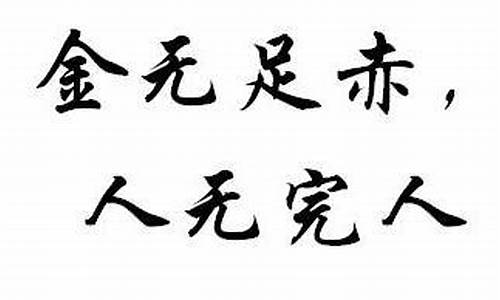 金无足赤，
人无完人